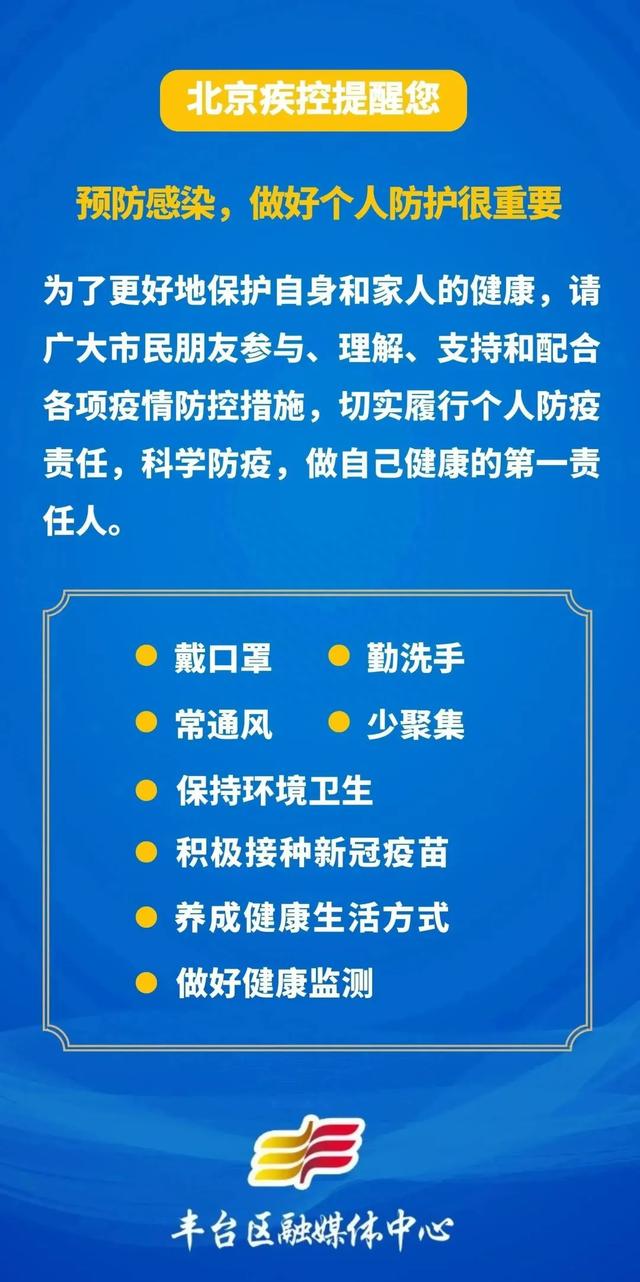 北京疾控提醒您

预防感染，做好个人防护很重要

为了更好地保护自身和家人的健康，请广大市民朋友参与、理解、支持和配合各项疫情防控措施，切实履行个人防疫责任，科学防疫，做自己健康的第一责任人。

戴口罩
勤洗手
常通风
少聚集
保持环境卫生
积极接种新冠疫苗
养成健康生活方式
做好健康监测

丰台区融媒体中心